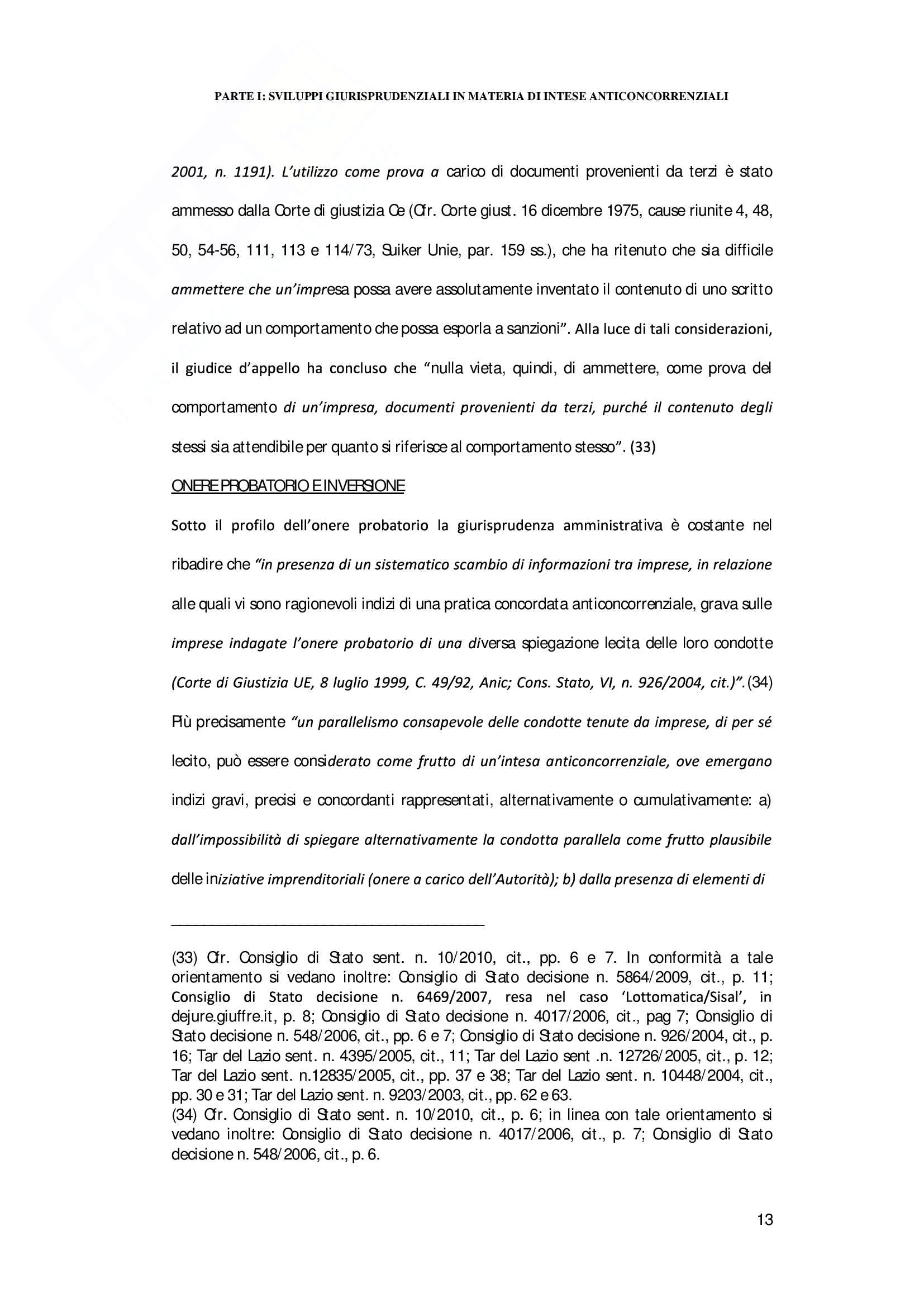 PARTE I: SVILUPPI GIURISPRUDENZIALI IN MATERIA DI INTESE ANTICONCORRENZIALI

2001, n. 1191). L'utilizzo come prova a carico di documenti provenienti da terzi è stato ammesso dalla Corte di giustizia Ce (Cfr. Corte giust. 16 dicembre 1975, cause riunite 4, 48, 50, 54-56, 111, 113 e 114/73, Suiker Unie, par. 159 ss.), che ha ritenuto che sia difficile ammettere che un'impresa possa avere assolutamente inventato il contenuto di uno scritto relativo ad un comportamento che possa esporla a sanzioni". Alla luce di tali considerazioni, il giudice d'appello ha concluso che "nulla vieta, quindi, di ammettere, come prova del comportamento di un'impresa, documenti provenienti da terzi, purché il contenuto degli stessi sia attendibile per quanto si riferisce al comportamento stesso". (33)

ONERE PROBATORIO E INVERSIONE

Sotto il profilo dell'onere probatorio la giurisprudenza amministrativa è costante nel ribadire che "in presenza di un sistematico scambio di informazioni tra imprese, in relazione alle quali vi sono ragionevoli indizi di una pratica concordata anticoncorrenziale, grava sulle imprese indagate l'onere probatorio di una diversa spiegazione lecita delle loro condotte (Corte di Giustizia UE, 8 luglio 1999, C. 49/92, Anic; Cons. Stato, VI, n. 926/2004, cit.)". (34) Più precisamente "un parallelismo consapevole delle condotte tenute da imprese, di per sé lecito, può essere considerato come frutto di un'intesa anticoncorrenziale, ove emergano indizi gravi, precisi e concordanti rappresentati, alternativamente o cumulativamente: a) dall'impossibilità di spiegare alternativamente la condotta parallela come frutto plausibile delle iniziative imprenditoriali (onere a carico dell'Autorità); b) dalla presenza di elementi di

(33) Cfr. Consiglio di Stato sent. n. 10/2010, cit., pp. 6 e 7. In conformità a tale orientamento si vedano inoltre: Consiglio di Stato decisione n. 5864/2009, cit., p. 11; Consiglio di Stato decisione n. 6469/2007, resa nel caso 'Lottomatica/Sisal', in dejure.giuffre.it, p. 8; Consiglio di Stato decisione n. 4017/2006, cit., pag 7; Consiglio di Stato decisione n. 548/2006, cit., pp. 6 e 7; Consiglio di Stato decisione n. 926/2004, cit., p. 16; Tar del Lazio sent. n. 4395/2005, cit., 11; Tar del Lazio sent .n. 12726/2005, cit., p. 12; Tar del Lazio sent. n.12835/2005, cit., pp. 37 e 38; Tar del Lazio sent. n. 10448/2004, cit., pp. 30 e 31; Tar del Lazio sent. n. 9203/2003, cit., pp. 62 e 63.
(34) Cfr. Consiglio di Stato sent. n. 10/2010, cit., p. 6; in linea con tale orientamento si vedano inoltre: Consiglio di Stato decisione n. 4017/2006, cit., p. 7; Consiglio di Stato decisione n. 548/2006, cit., p. 6.

13